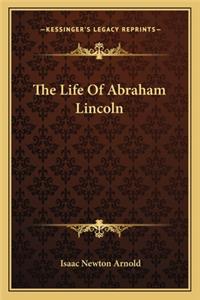 —KESSINGER'S LEGACY REPRINTS—

The Life Of Abraham Lincoln

Isaac Newton Arnold